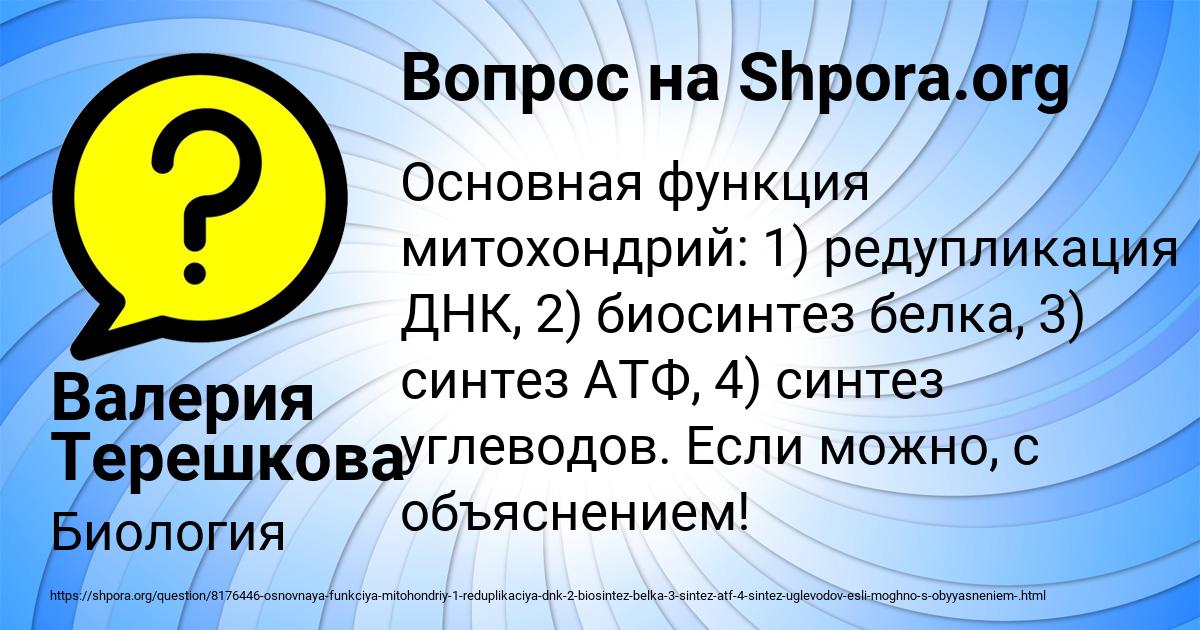 Вопрос на Shpora.org

Основная функция митохондрий: 1) редупликация ДНК, 2) биосинтез белка, 3) синтез АТФ, 4) синтез углеводов. Если можно, с объяснением!

Валерия Терешкова

Биология

https://shpora.org/question/8176446-osnovnaya-funkciya-mitohondriy-1-reduplikaciya-dnk-2-biosintez-belka-3-sintez-atf-4-sintez-uglevodov-esli-moghno-s-obyyasneniem-.html